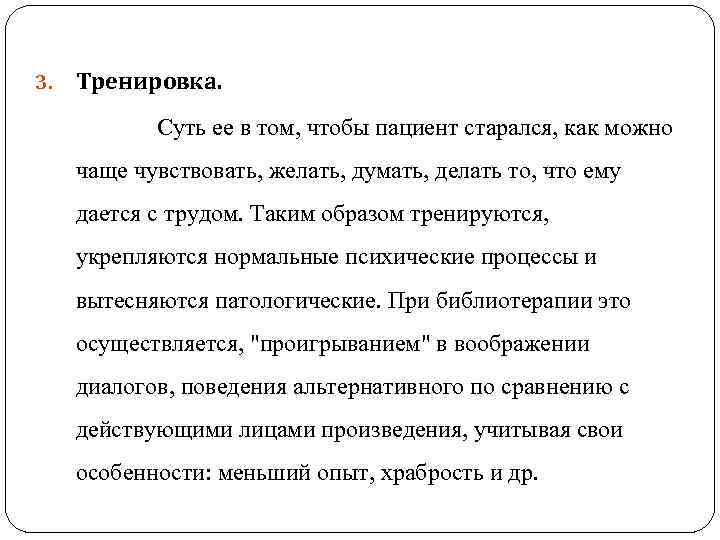 3. Тренировка.

Суть ее в том, чтобы пациент старался, как можно чаще чувствовать, желать, думать, делать то, что ему дается с трудом. Таким образом тренируются, укрепляются нормальные психические процессы и вытесняются патологические. При библиотерапии это осуществляется, "проигрыванием" в воображении диалогов, поведения альтернативного по сравнению с действующими лицами произведения, учитывая свои особенности: меньший опыт, храбрость и др.